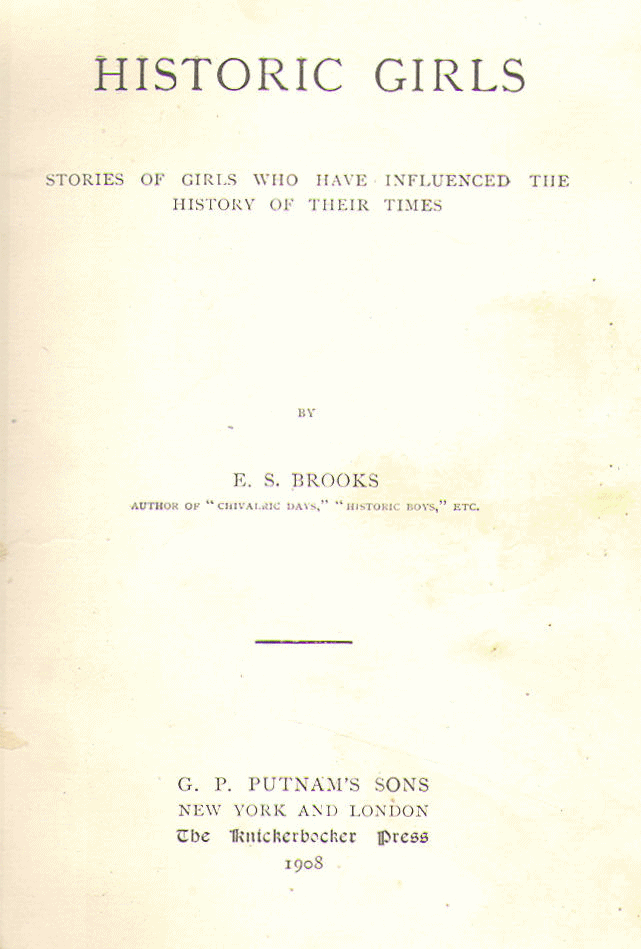 HISTORIC GIRLS

STORIES OF GIRLS WHO HAVE INFLUENCED THE HISTORY OF THEIR TIMES

BY

E. S. BROOKS

AUTHOR OF "CHIVALRIC DAYS," "HISTORIC BOYS," ETC.

G. P. PUTNAM'S SONS
NEW YORK AND LONDON
The Knickerbocker Press
1908